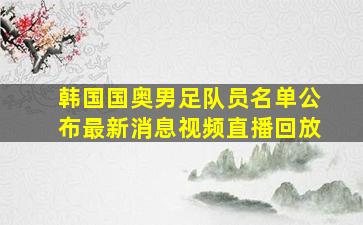 韩国国奥男足队员名单公布最新消息视频直播回放